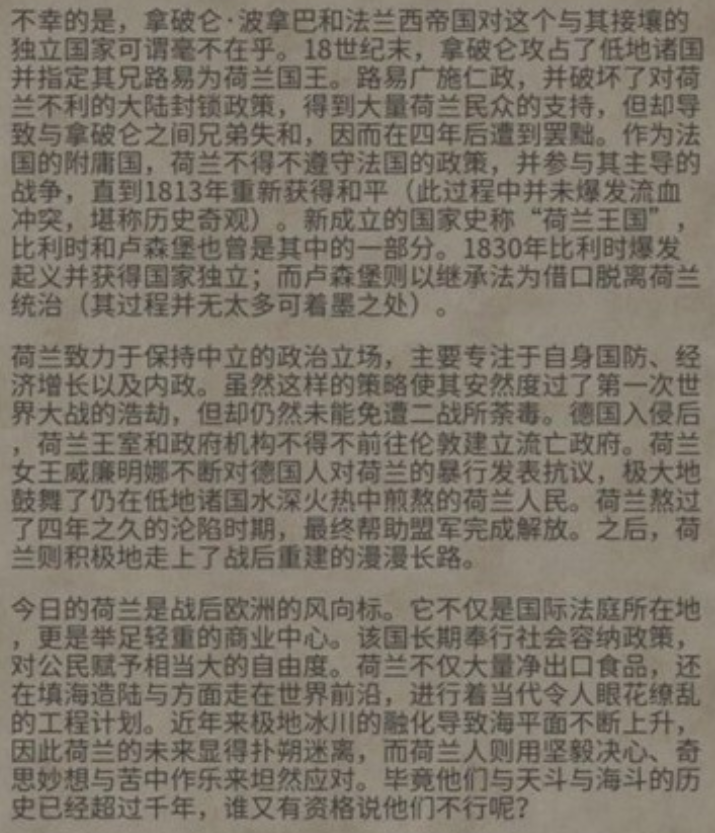 不幸的是，拿破仑·波拿巴和法兰西帝国对这个与其接壤的独立国家可谓毫不在乎。18世纪末，拿破仑攻占了低地诸国并指定其兄路易为荷兰国王。路易广施仁政，并破坏了对荷兰不利的大陆封锁政策，得到大量荷兰民众的支持，但却导致与拿破仑之间兄弟失和，因而在四年后遭到罢黜。作为法国的附庸国，荷兰不得不遵守法国的政策，并参与其主导的战争，直到1813年重新获得和平（此过程中并未爆发流血冲突，堪称历史奇观）。新成立的国家史称“荷兰王国”，比利时和卢森堡也曾是其中的一部分。1830年比利时爆发起义并获得国家独立；而卢森堡则以继承法为借口脱离荷兰统治（其过程并无太多可着墨之处）。

荷兰致力于保持中立的政治立场，主要专注于自身国防、经济增长以及内政。虽然这样的策略使其安然度过了第一次世界大战的浩劫，但却仍然未能免遭二战所荼毒。德国入侵后，荷兰王室和政府机构不得不前往伦敦建立流亡政府。荷兰女王威廉明娜不断对德国人对荷兰的暴行发表抗议，极大地鼓舞了仍在低地诸国水深火热中煎熬的荷兰人民。荷兰熬过了四年之久的沦陷时期，最终帮助盟军完成解放。之后，荷兰则积极地走上了战后重建的漫漫长路。

今日的荷兰是战后欧洲的风向标。它不仅是国际法庭所在地，更是举足轻重的商业中心。该国长期奉行社会容纳政策，对公民赋予相当大的自由度。荷兰不仅大量净出口食品，还在填海造陆与方面走在世界前沿，进行着当代令人眼花缭乱的工程计划。近年来极地冰川的融化导致海平面不断上升，因此荷兰的未来显得扑朔迷离，而荷兰人则用坚毅决心、奇思妙想与苦中作乐来坦然应对。毕竟他们与天斗与海斗的历史已经超过千年，谁又有资格说他们不行呢？